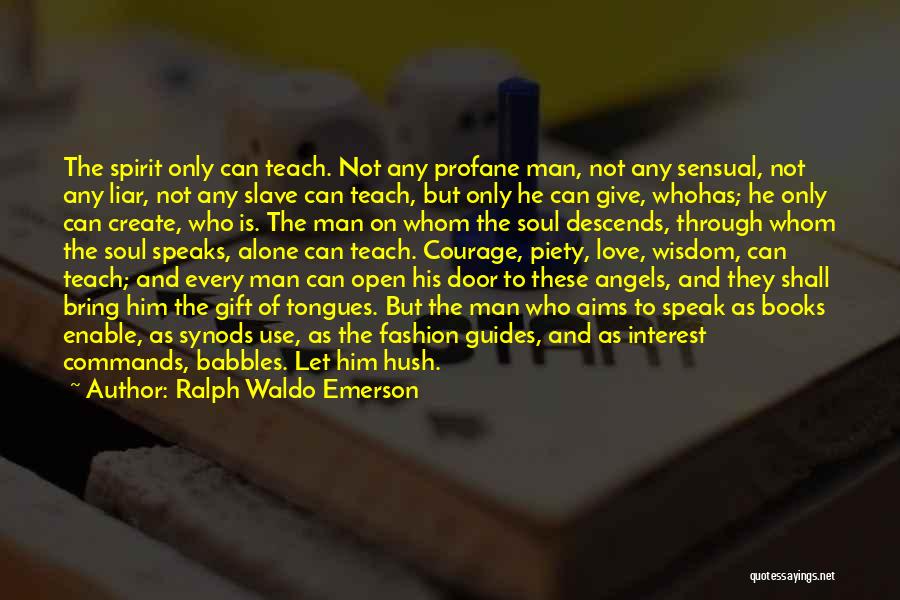 The spirit only can teach. Not any profane man, not any sensual, not any liar, not any slave can teach, but only he can give, whohas; he only can create, who is. The man on whom the soul descends, through whom the soul speaks, alone can teach. Courage, piety, love, wisdom, can teach; and every man can open his door to these angels, and they shall bring him the gift of tongues. But the man who aims to speak as books enable, as synods use, as the fashion guides, and as interest commands, babbles. Let him hush.

~ Author: Ralph Waldo Emerson

quotessayings.net